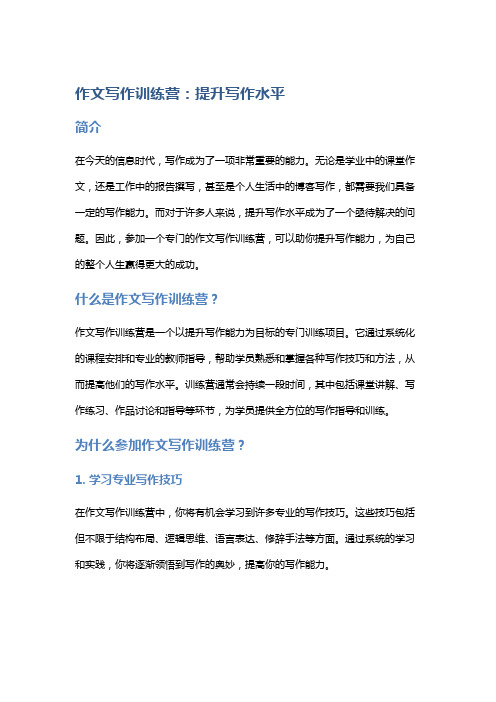 作文写作训练营：提升写作水平

简介

在今天的信息时代，写作成为了一项非常重要的能力。无论是学业中的课堂作文，还是工作中的报告撰写，甚至是个人生活中的博客写作，都需要我们具备一定的写作能力。而对于许多人来说，提升写作水平成为了一个亟待解决的问题。因此，参加一个专门的作文写作训练营，可以助你提升写作能力，为自己的整个人生赢得更大的成功。

什么是作文写作训练营？

作文写作训练营是一个以提升写作能力为目标的专门训练项目。它通过系统化的课程安排和专业的教师指导，帮助学员熟悉和掌握各种写作技巧和方法，从而提高他们的写作水平。训练营通常会持续一段时间，其中包括课堂讲解、写作练习、作品讨论和指导等环节，为学员提供全方位的写作指导和训练。

为什么参加作文写作训练营？

1. 学习专业写作技巧

在作文写作训练营中，你将有机会学习到许多专业的写作技巧。这些技巧包括但不限于结构布局、逻辑思维、语言表达、修辞手法等方面。通过系统的学习和实践，你将逐渐领悟到写作的奥妙，提高你的写作能力。